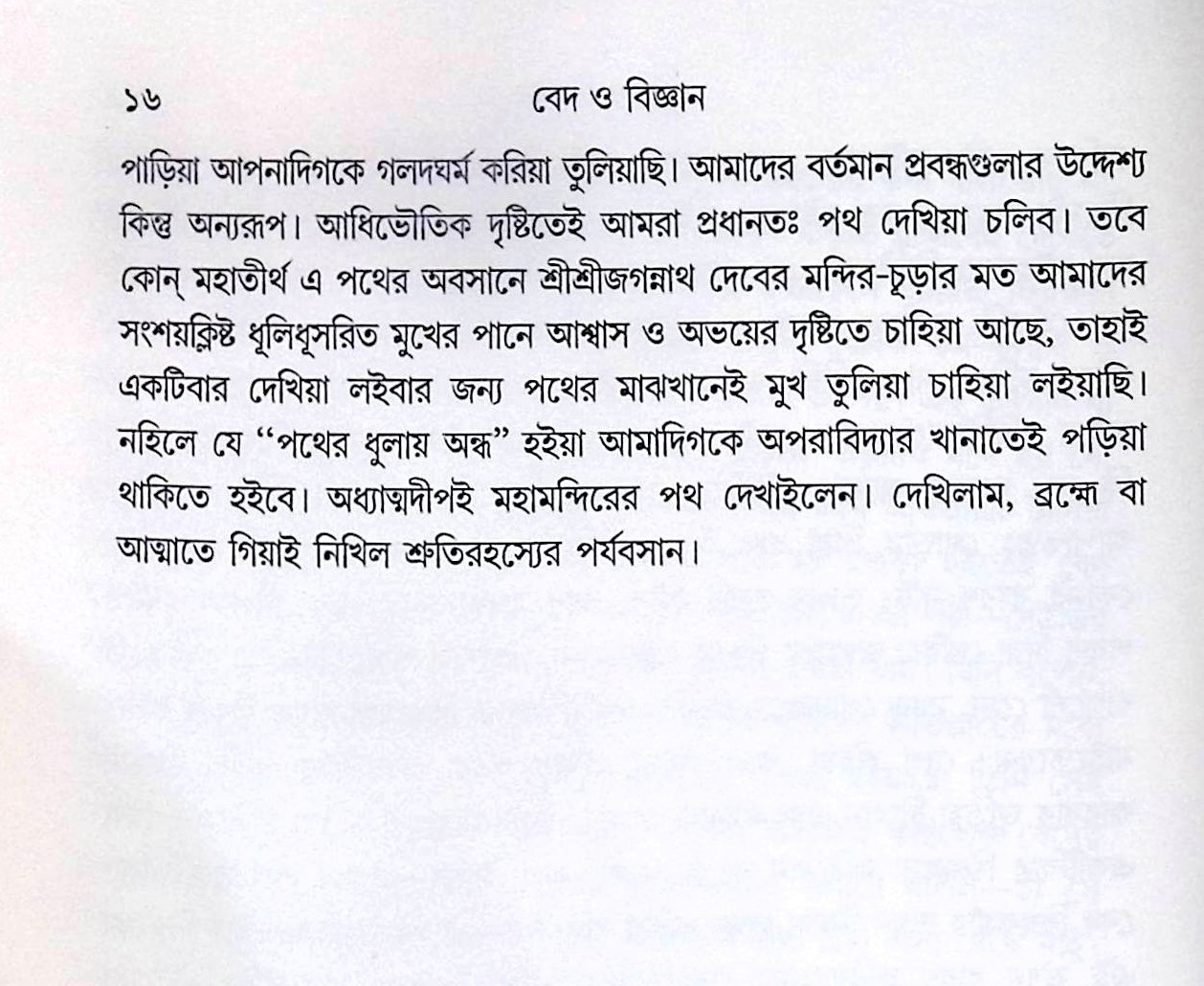 ১৬ বেদ ও বিজ্ঞান

পাড়িয়া আপনাদিগকে গলদঘর্ম করিয়া তুলিয়াছি। আমাদের বর্তমান প্রবন্ধগুলার উদ্দেশ্য কিন্তু অন্যরূপ। আধিভৌতিক দৃষ্টিতেই আমরা প্রধানতঃ পথ দেখিয়া চলিব। তবে কোন্ মহাতীর্থ এ পথের অবসানে শ্রীশ্রীজগন্নাথ দেবের মন্দির-চূড়ার মত আমাদের সংশয়ক্লিষ্ট ধূলিধূসরিত মুখের পানে আশ্বাস ও অভয়ের দৃষ্টিতে চাহিয়া আছে, তাহাই একটিবার দেখিয়া লইবার জন্য পথের মাঝখানেই মুখ তুলিয়া চাহিয়া লইয়াছি। নহিলে যে "পথের ধুলায় অন্ধ" হইয়া আমাদিগকে অপরাবিদ্যার খানাতেই পড়িয়া থাকিতে হইবে। অধ্যাত্মদীপই মহামন্দিরের পথ দেখাইলেন। দেখিলাম, ব্রহ্মে বা আত্মাতে গিয়াই নিখিল শ্রুতিরহস্যের পর্যবসান।